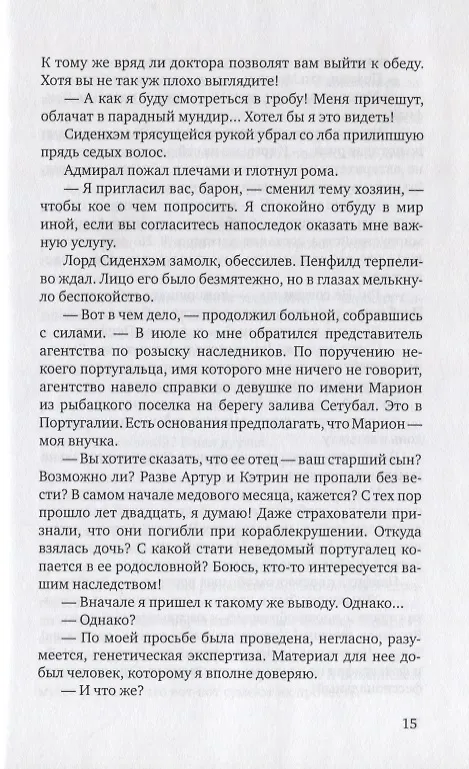 К тому же вряд ли доктора позволят вам выйти к обеду. Хотя вы не так уж плохо выглядите!

— А как я буду смотреться в гробу! Меня причешут, облачат в парадный мундир... Хотел бы я это видеть!

Сиденхэм трясущейся рукой убрал со лба прилипшую прядь седых волос.

Адмирал пожал плечами и глотнул рома.

— Я пригласил вас, барон, — сменил тему хозяин, — чтобы кое о чем попросить. Я спокойно отбуду в мир иной, если вы согласитесь напоследок оказать мне важную услугу.

Лорд Сиденхэм замолк, обессилев. Пенфилд терпеливо ждал. Лицо его было безмятежно, но в глазах мелькнуло беспокойство.

— Вот в чем дело, — продолжил больной, собравшись с силами. — В июле ко мне обратился представитель агентства по розыску наследников. По поручению некоего португальца, имя которого мне ничего не говорит, агентство навело справки о девушке по имени Марион из рыбацкого поселка на берегу залива Сетубал. Это в Португалии. Есть основания предполагать, что Марион — моя внучка.

— Вы хотите сказать, что ее отец — ваш старший сын? Возможно ли? Разве Артур и Кэтрин не пропали без вести? В самом начале медового месяца, кажется? С тех пор прошло лет двадцать, я думаю! Даже страхователи признали, что они погибли при кораблекрушении. Откуда взялась дочь? С какой стати неведомый португалец копается в ее родословной? Боюсь, кто-то интересуется вашим наследством!

— Вначале я пришел к такому же выводу. Однако...

— Однако?

— По моей просьбе была проведена, негласно, разумеется, генетическая экспертиза. Материал для нее добыл человек, которому я вполне доверяю.

— И что же?

15